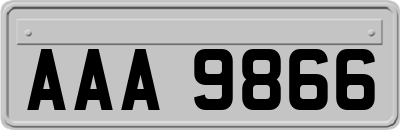 AAA 9866